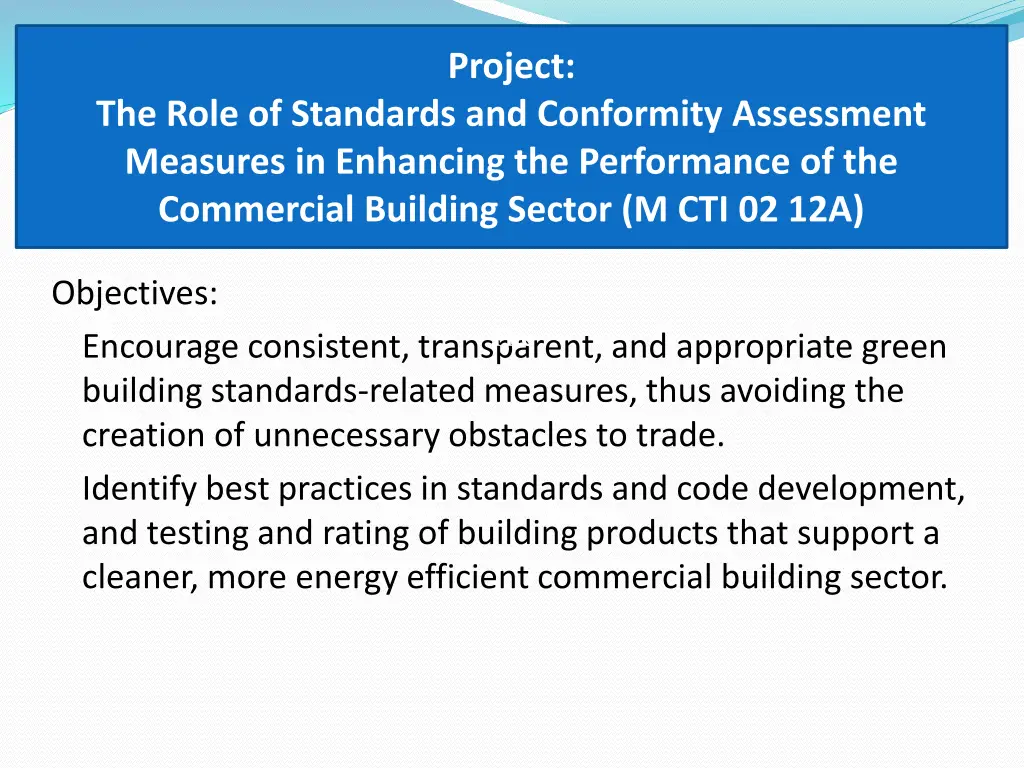 Project:
The Role of Standards and Conformity Assessment Measures in Enhancing the Performance of the Commercial Building Sector (M CTI 02 12A)

Objectives:

Encourage consistent, transparent, and appropriate green building standards-related measures, thus avoiding the creation of unnecessary obstacles to trade.

Identify best practices in standards and code development, and testing and rating of building products that support a cleaner, more energy efficient commercial building sector.